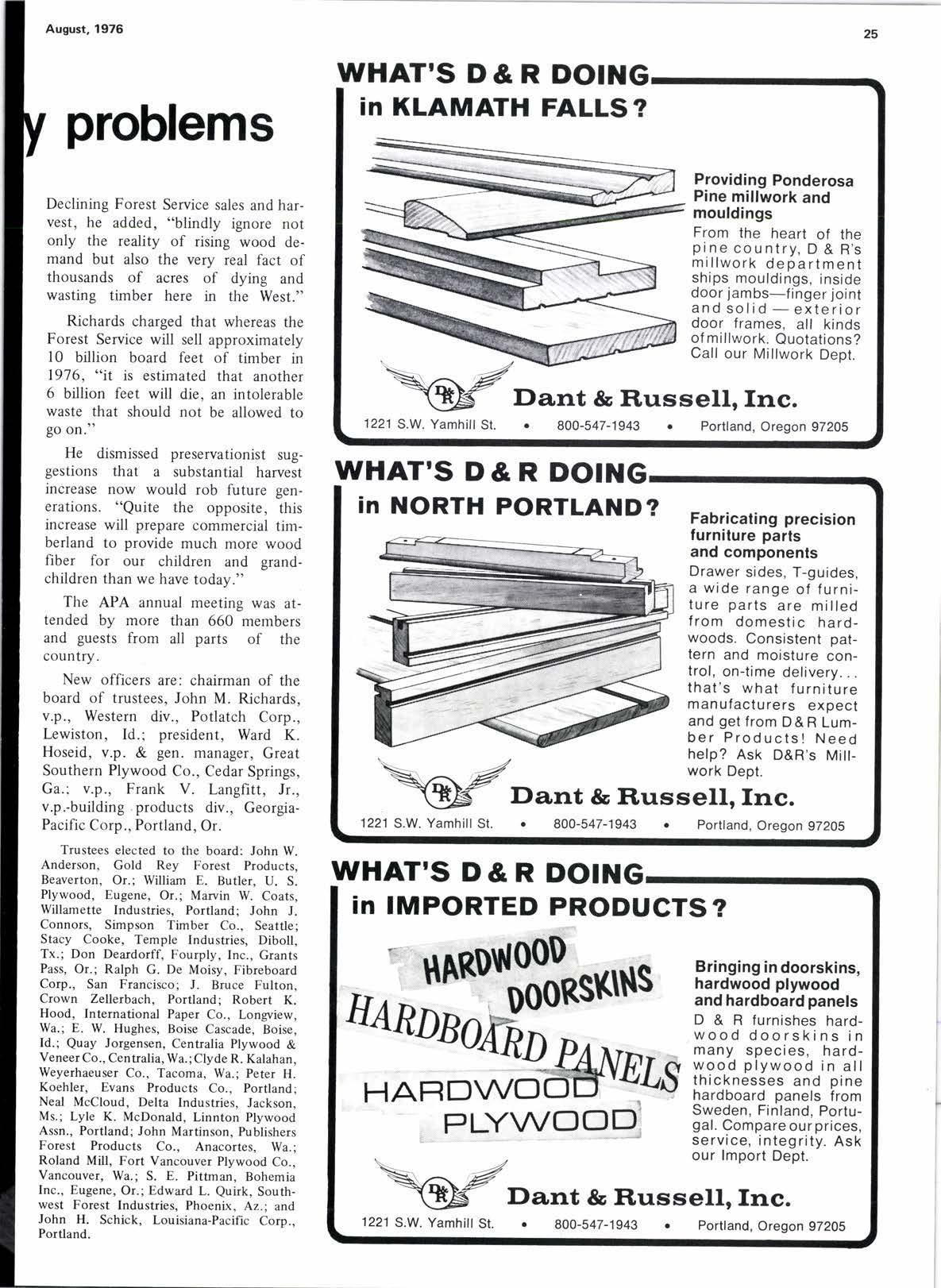 August, 1976

25

y problems

Declining Forest Service sales and harvest, he added, "blindly ignore not only the reality of rising wood demand but also the very real fact of thousands of acres of dying and wasting timber here in the West."

Richards charged that whereas the Forest Service will sell approximately 10 billion board feet of timber in 1976, "it is estimated that another 6 billion feet will die, an intolerable waste that should not be allowed to go on."

He dismissed preservationist suggestions that a substantial harvest increase now would rob future generations. "Quite the opposite, this increase will prepare commercial timberland to provide much more wood fiber for our children and grandchildren than we have today."

The APA annual meeting was attended by more than 660 members and guests from all parts of the country.

New officers are: chairman of the board of trustees, John M. Richards, v.p., Western div., Potlatch Corp., Lewiston, Id.; president, Ward K. Hoseid, v.p. & gen. manager, Great Southern Plywood Co., Cedar Springs, Ga.; v.p., Frank V. Langfitt, Jr., v.p.-building products div., Georgia-Pacific Corp., Portland, Or.

Trustees elected to the board: John W. Anderson, Gold Rey Forest Products, Beaverton, Or.; William E. Butler, U. S. Plywood, Eugene, Or.; Marvin W. Coats, Willamette Industries, Portland; John J. Connors, Simpson Timber Co., Seattle; Stacy Cooke, Temple Industries, Diboll, Tx.; Don Deardorff, Fourply, Inc., Grants Pass, Or.; Ralph G. De Moisy, Fibreboard Corp., San Francisco; J. Bruce Fulton, Crown Zellerbach, Portland; Robert K. Hood, International Paper Co., Longview, Wa.; E. W. Hughes, Boise Cascade, Boise, Id.; Quay Jorgensen, Centralia Plywood & Veneer Co., Centralia, Wa.; Clyde R. Kalahan, Weyerhaeuser Co., Tacoma, Wa.; Peter H. Koehler, Evans Products Co., Portland; Neal McCloud, Delta Industries, Jackson, Ms.; Lyle K. McDonald, Linnton Plywood Assn., Portland; John Martinson, Publishers Forest Products Co., Anacortes, Wa.; Roland Mill, Fort Vancouver Plywood Co., Vancouver, Wa.; S. E. Pittman, Bohemia Inc., Eugene, Or.; Edward L. Quirk, Southwest Forest Industries, Phoenix, Az.; and John H. Schick, Louisiana-Pacific Corp., Portland.

WHAT'S D & R DOING in KLAMATH FALLS?

Providing Ponderosa Pine millwork and mouldings
From the heart of the pine country, D & R's millwork department ships mouldings, inside door jambs—finger joint and solid — exterior door frames, all kinds of millwork. Quotations? Call our Millwork Dept.

D&R
Dant & Russell, Inc.
1221 S.W. Yamhill St. • 800-547-1943 • Portland, Oregon 97205

WHAT'S D & R DOING in NORTH PORTLAND?

Fabricating precision furniture parts and components
Drawer sides, T-guides, a wide range of furniture parts are milled from domestic hardwoods. Consistent pattern and moisture control, on-time delivery... that's what furniture manufacturers expect and get from D & R Lumber Products! Need help? Ask D&R's Millwork Dept.

D&R
Dant & Russell, Inc.
1221 S.W. Yamhill St. • 800-547-1943 • Portland, Oregon 97205

WHAT'S D & R DOING in IMPORTED PRODUCTS?

HARDWOOD DOORSKINS
HARDBOARD PANELS
HARDWOOD PLYWOOD

Bringing in doorskins, hardwood plywood and hardboard panels
D & R furnishes hardwood doorskins in many species, hardwood plywood in all thicknesses and pine hardboard panels from Sweden, Finland, Portugal. Compare our prices, service, integrity. Ask our Import Dept.

D&R
Dant & Russell, Inc.
1221 S.W. Yamhill St. • 800-547-1943 • Portland, Oregon 97205